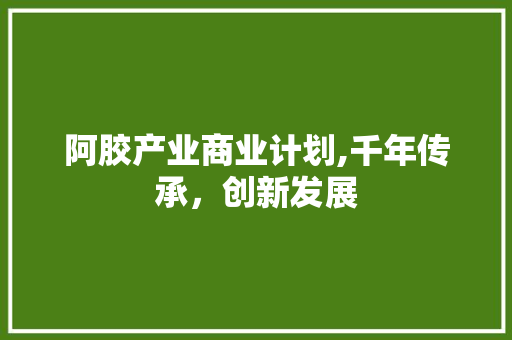 阿胶产业商业计划,千年传承，创新发展